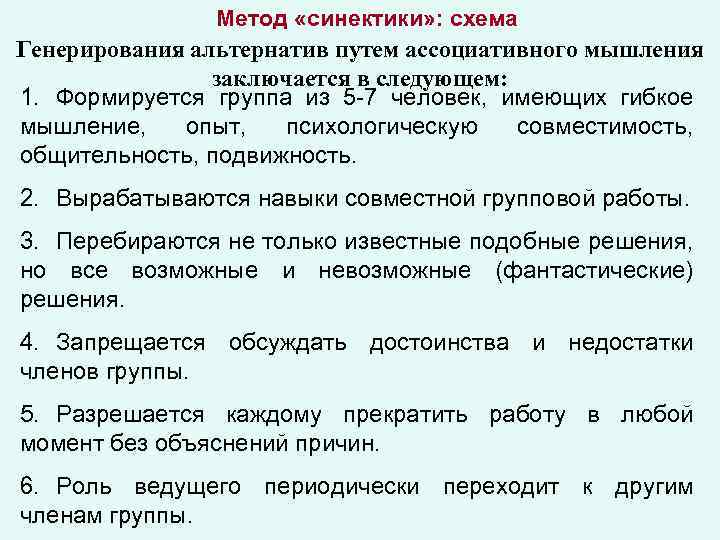 Метод «синектики»: схема

Генерирования альтернатив путем ассоциативного мышления заключается в следующем:

1. Формируется группа из 5-7 человек, имеющих гибкое мышление, опыт, психологическую совместимость, общительность, подвижность.

2. Вырабатываются навыки совместной групповой работы.

3. Перебираются не только известные подобные решения, но все возможные и невозможные (фантастические) решения.

4. Запрещается обсуждать достоинства и недостатки членов группы.

5. Разрешается каждому прекратить работу в любой момент без объяснений причин.

6. Роль ведущего периодически переходит к другим членам группы.